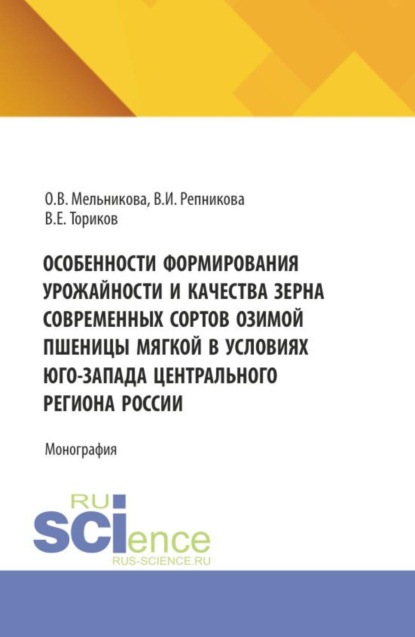 О.В. Мельникова, В.И. Репникова
В.Е. Ториков

ОСОБЕННОСТИ ФОРМИРОВАНИЯ УРОЖАЙНОСТИ И КАЧЕСТВА ЗЕРНА СОВРЕМЕННЫХ СОРТОВ ОЗИМОЙ ПШЕНИЦЫ МЯГКОЙ В УСЛОВИЯХ ЮГО-ЗАПАДА ЦЕНТРАЛЬНОГО РЕГИОНА РОССИИ

Монография

RU
SCIence
RUS-SCIENCE.RU